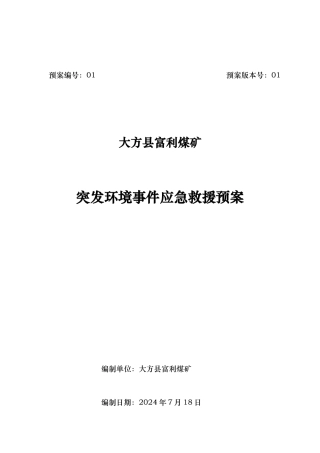 预案编号：01

预案版本号：01

大方县富利煤矿

突发环境事件应急救援预案

编制单位：大方县富利煤矿

编制日期：2024 年 7 月 18 日